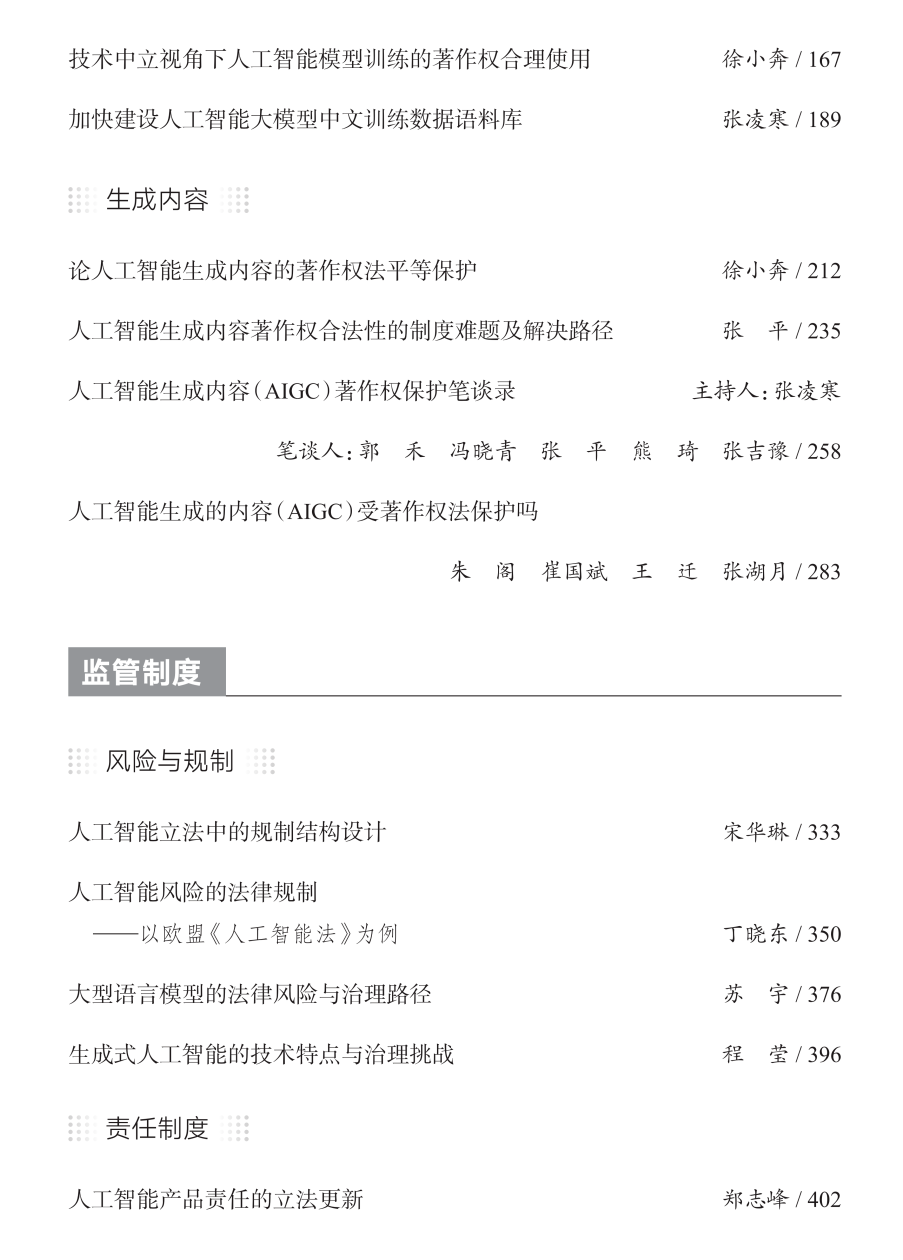 技术中立视角下人工智能模型训练的著作权合理使用　徐小奔 / 167

加快建设人工智能大模型中文训练数据语料库　张凌寒 / 189

生成内容

论人工智能生成内容的著作权法平等保护　徐小奔 / 212

人工智能生成内容著作权合法性的制度难题及解决路径　张　平 / 235

人工智能生成内容（AIGC）著作权保护笔谈录　主持人：张凌寒

笔谈人：郭　禾　冯晓青　张　平　熊　琦　张吉豫 / 258

人工智能生成的内容（AIGC）受著作权法保护吗

朱　阁　崔国斌　王　迁　张湖月 / 283

监管制度

风险与规制

人工智能立法中的规制结构设计　宋华琳 / 333

人工智能风险的法律规制
——以欧盟《人工智能法》为例　丁晓东 / 350

大型语言模型的法律风险与治理路径　苏　宇 / 376

生成式人工智能的技术特点与治理挑战　程　莹 / 396

责任制度

人工智能产品责任的立法更新　郑志峰 / 402